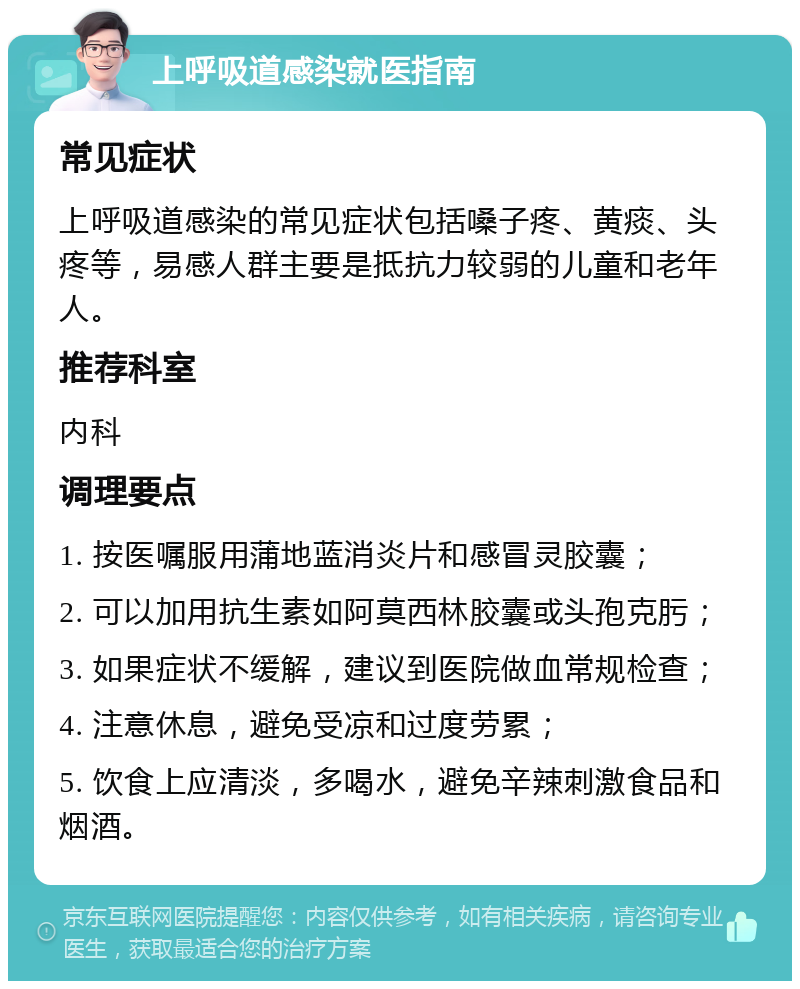 上呼吸道感染就医指南

常见症状

上呼吸道感染的常见症状包括嗓子疼、黄痰、头疼等，易感人群主要是抵抗力较弱的儿童和老年人。

推荐科室

内科

调理要点

1. 按医嘱服用蒲地蓝消炎片和感冒灵胶囊；

2. 可以加用抗生素如阿莫西林胶囊或头孢克肟；

3. 如果症状不缓解，建议到医院做血常规检查；

4. 注意休息，避免受凉和过度劳累；

5. 饮食上应清淡，多喝水，避免辛辣刺激食品和烟酒。

京东互联网医院提醒您：内容仅供参考，如有相关疾病，请咨询专业医生，获取最适合您的治疗方案